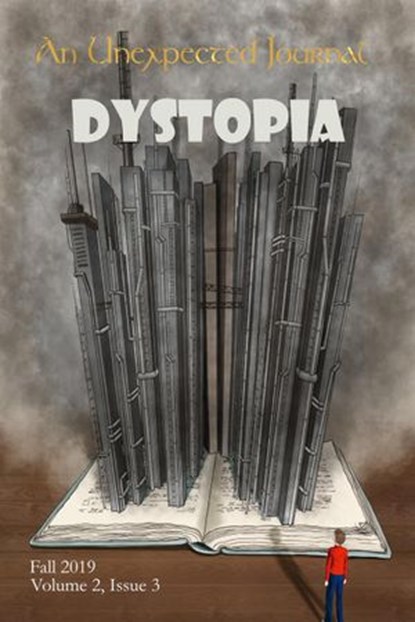 An Unexpected Journal

DYSTOPIA

Fall 2019
Volume 2, Issue 3